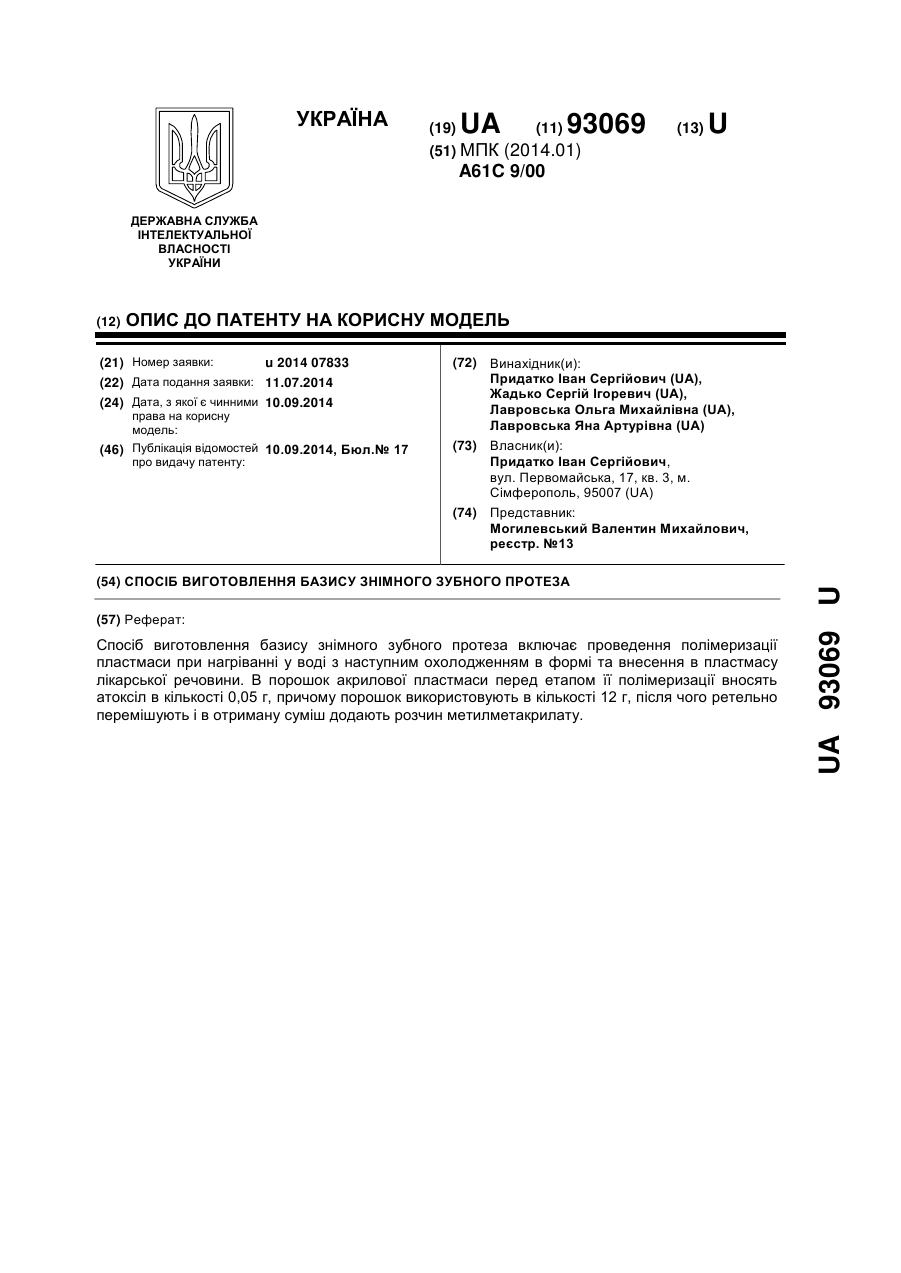 УКРАЇНА

(19) UA (11) 93069 (13) U

(51) МПК (2014.01)
A61C 9/00

ДЕРЖАВНА СЛУЖБА ІНТЕЛЕКТУАЛЬНОЇ ВЛАСНОСТІ УКРАЇНИ

(12) ОПИС ДО ПАТЕНТУ НА КОРИСНУ МОДЕЛЬ

(21) Номер заявки: u 2014 07833
(22) Дата подання заявки: 11.07.2014
(24) Дата, з якої є чинними права на корисну модель: 10.09.2014
(46) Публікація відомостей про видачу патенту: 10.09.2014, Бюл.№ 17

(72) Винахідник(и):
Придатко Іван Сергійович (UA),
Жадько Сергій Ігоревич (UA),
Лавровська Ольга Михайлівна (UA),
Лавровська Яна Артурівна (UA)

(73) Власник(и):
Придатко Іван Сергійович,
вул. Первомайська, 17, кв. 3, м. Сімферополь, 95007 (UA)

(74) Представник:
Могилевський Валентин Михайлович, реєстр. №13

(54) СПОСІБ ВИГОТОВЛЕННЯ БАЗИСУ ЗНІМНОГО ЗУБНОГО ПРОТЕЗА

(57) Реферат:

Спосіб виготовлення базису знімного зубного протеза включає проведення полімеризації пластмаси при нагріванні у воді з наступним охолодженням в формі та внесення в пластмасу лікарської речовини. В порошок акрилової пластмаси перед етапом її полімеризації вносять атоксіл в кількості 0,05 г, причому порошок використовують в кількості 12 г, після чого ретельно перемішують і в отриману суміш додають розчин метилметакрилату.

UA 93069 U